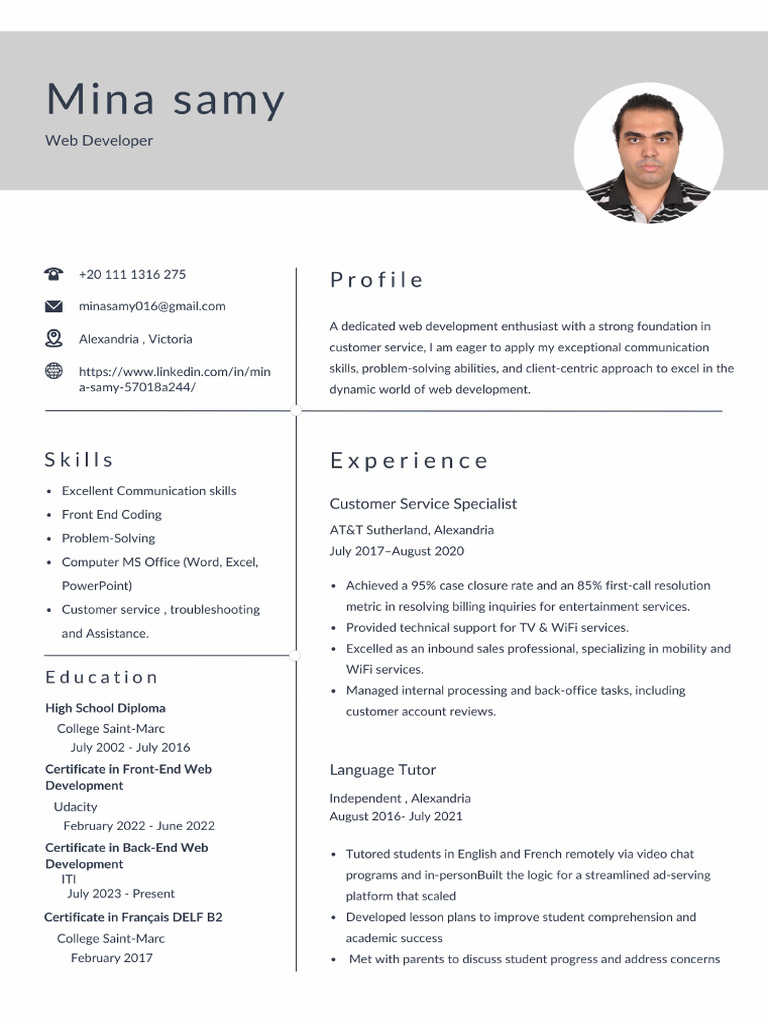 Mina samy

Web Developer

+20 111 1316 275

minasamy016@gmail.com

Alexandria , Victoria

https://www.linkedin.com/in/mina-samy-57018a244/

Skills

• Excellent Communication skills
• Front End Coding
• Problem-Solving
• Computer MS Office (Word, Excel, PowerPoint)
• Customer service , troubleshooting and Assistance.

Education

High School Diploma
College Saint-Marc
July 2002 - July 2016

Certificate in Front-End Web Development
Udacity
February 2022 - June 2022

Certificate in Back-End Web Development
ITI
July 2023 - Present

Certificate in Français DELF B2
College Saint-Marc
February 2017

Profile

A dedicated web development enthusiast with a strong foundation in customer service, I am eager to apply my exceptional communication skills, problem-solving abilities, and client-centric approach to excel in the dynamic world of web development.

Experience

Customer Service Specialist

AT&T Sutherland, Alexandria
July 2017–August 2020

• Achieved a 95% case closure rate and an 85% first-call resolution metric in resolving billing inquiries for entertainment services.
• Provided technical support for TV & WiFi services.
• Excelled as an inbound sales professional, specializing in mobility and WiFi services.
• Managed internal processing and back-office tasks, including customer account reviews.

Language Tutor

Independent , Alexandria
August 2016- July 2021

• Tutored students in English and French remotely via video chat programs and in-personBuilt the logic for a streamlined ad-serving platform that scaled
• Developed lesson plans to improve student comprehension and academic success
• Met with parents to discuss student progress and address concerns